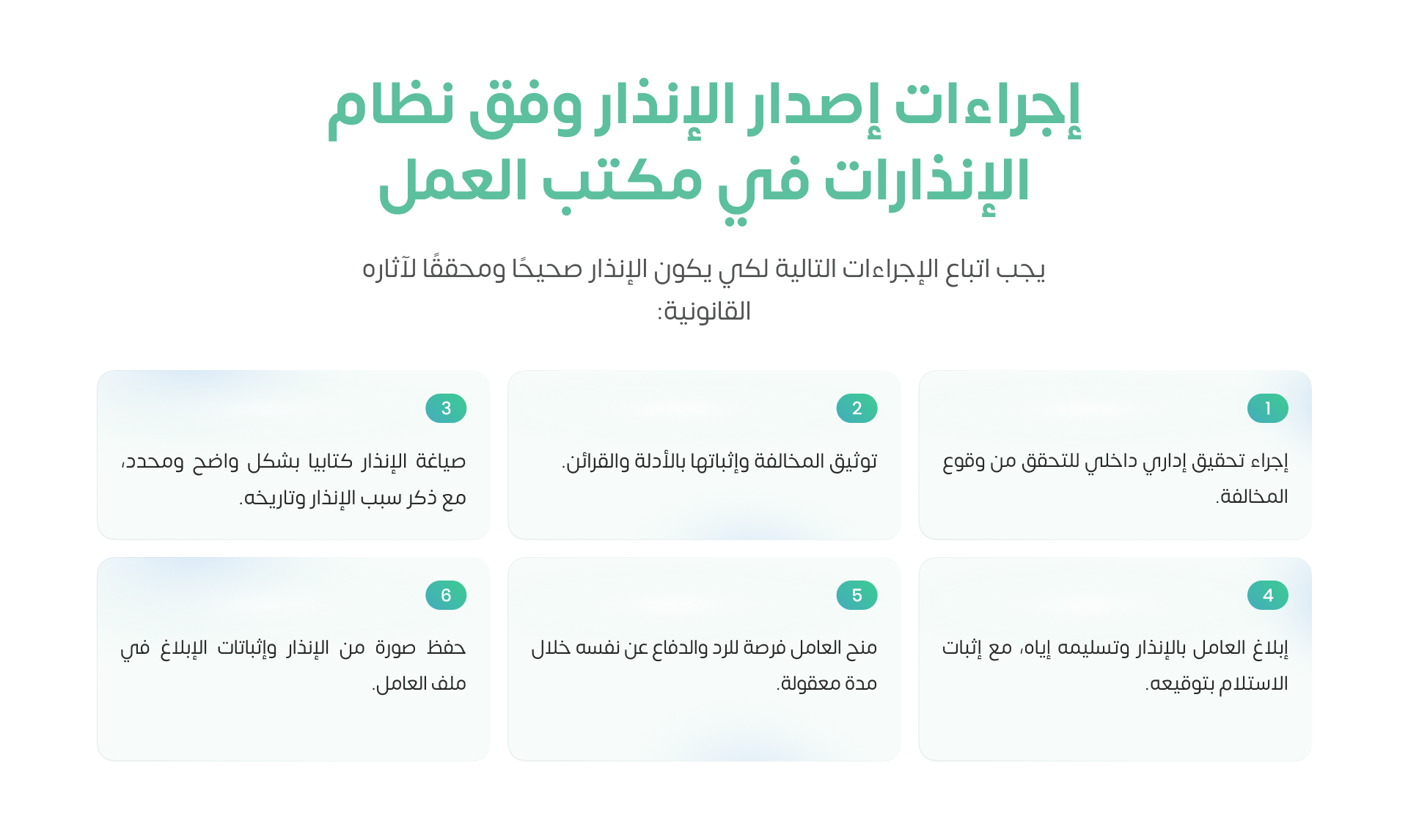 إجراءات إصدار الإنذار وفق نظام الإنذارات في مكتب العمل

يجب اتباع الإجراءات التالية لكي يكون الإنذار صحيحًا ومحققًا لآثاره القانونية:

1

إجراء تحقيق إداري داخلي للتحقق من وقوع المخالفة.

2

توثيق المخالفة وإثباتها بالأدلة والقرائن.

3

صياغة الإنذار كتابيا بشكل واضح ومحدد، مع ذكر سبب الإنذار وتاريخه.

4

إبلاغ العامل بالإنذار وتسليمه إياه، مع إثبات الاستلام بتوقيعه.

5

منح العامل فرصة للرد والدفاع عن نفسه خلال مدة معقولة.

6

حفظ صورة من الإنذار وإثباتات الإبلاغ في ملف العامل.